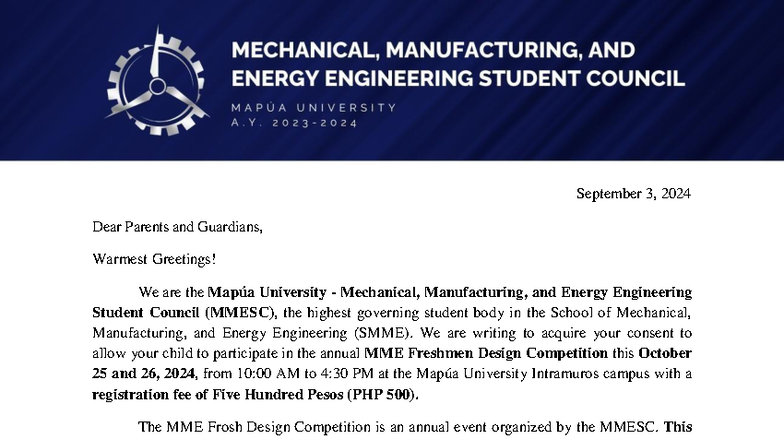 MECHANICAL, MANUFACTURING, AND ENERGY ENGINEERING STUDENT COUNCIL

MAPÚA UNIVERSITY
A.Y. 2023-2024

September 3, 2024

Dear Parents and Guardians,

Warmest Greetings!

We are the Mapúa University - Mechanical, Manufacturing, and Energy Engineering Student Council (MMESC), the highest governing student body in the School of Mechanical, Manufacturing, and Energy Engineering (SMME). We are writing to acquire your consent to allow your child to participate in the annual MME Freshmen Design Competition this October 25 and 26, 2024, from 10:00 AM to 4:30 PM at the Mapúa University Intramuros campus with a registration fee of Five Hundred Pesos (PHP 500).

The MME Frosh Design Competition is an annual event organized by the MMESC. This